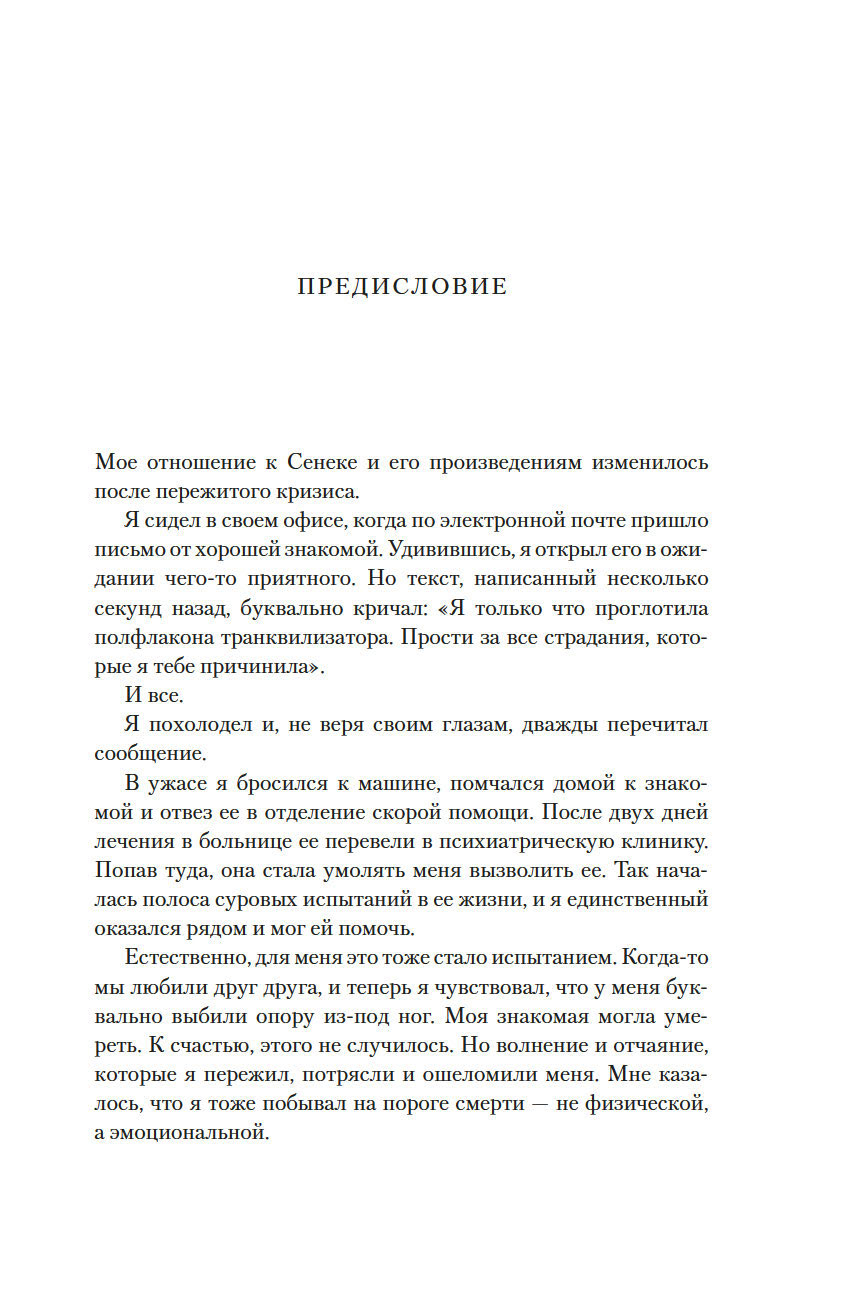 ПРЕДИСЛОВИЕ

Мое отношение к Сенеке и его произведениям изменилось после пережитого кризиса.

Я сидел в своем офисе, когда по электронной почте пришло письмо от хорошей знакомой. Удивившись, я открыл его в ожидании чего-то приятного. Но текст, написанный несколько секунд назад, буквально кричал: «Я только что проглотила полфлакона транквилизатора. Прости за все страдания, которые я тебе причинила».

И все.

Я похолодел и, не веря своим глазам, дважды перечитал сообщение.

В ужасе я бросился к машине, помчался домой к знакомой и отвез ее в отделение скорой помощи. После двух дней лечения в больнице ее перевели в психиатрическую клинику. Попав туда, она стала умолять меня вызволить ее. Так началась полоса суровых испытаний в ее жизни, и я единственный оказался рядом и мог ей помочь.

Естественно, для меня это тоже стало испытанием. Когда-то мы любили друг друга, и теперь я чувствовал, что у меня буквально выбили опору из-под ног. Моя знакомая могла умереть. К счастью, этого не случилось. Но волнение и отчаяние, которые я пережил, потрясли и ошеломили меня. Мне казалось, что я тоже побывал на пороге смерти — не физической, а эмоциональной.